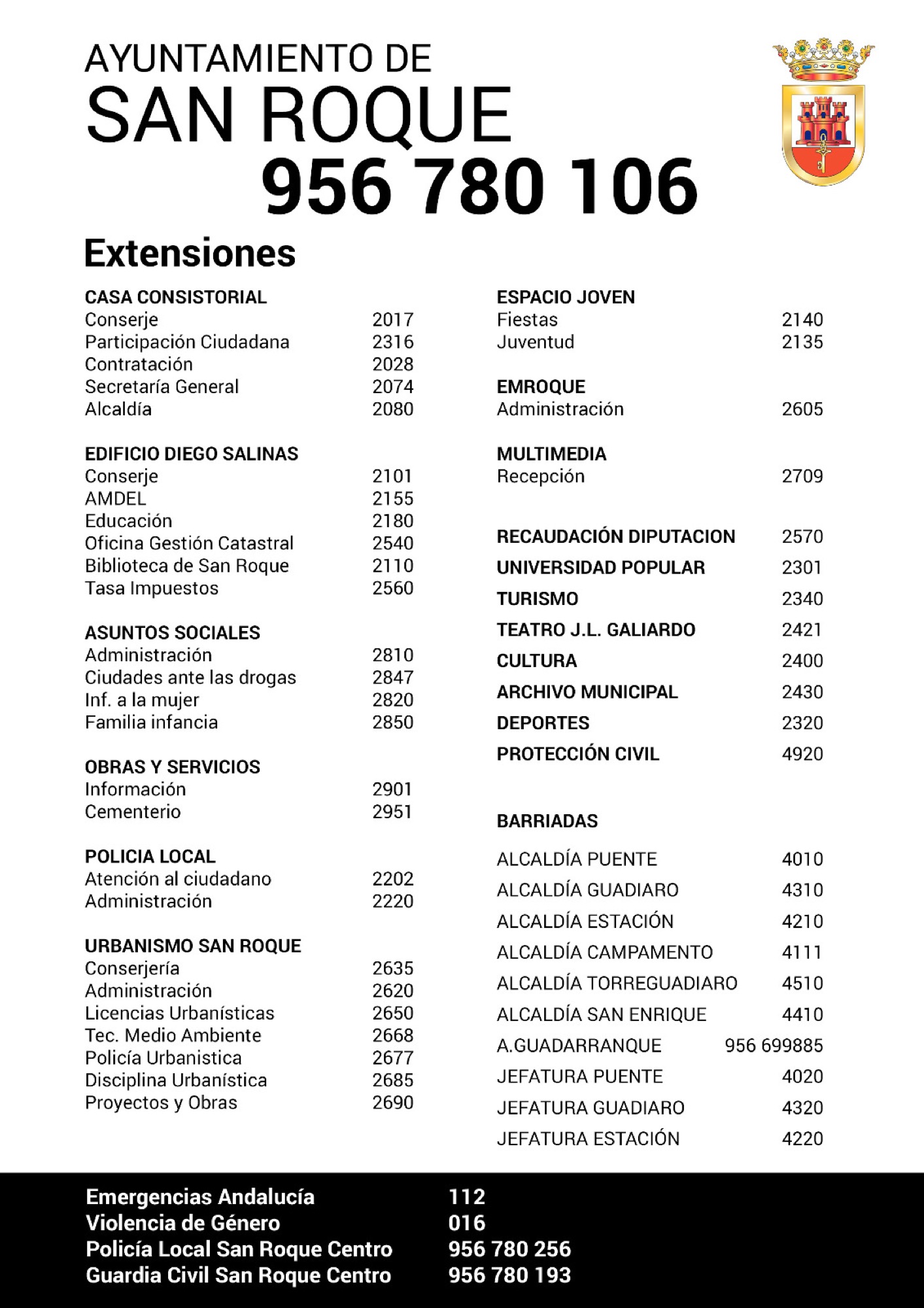 AYUNTAMIENTO DE
SAN ROQUE
956 780 106

Extensiones

CASA CONSISTORIAL
Conserje 2017
Participación Ciudadana 2316
Contratación 2028
Secretaría General 2074
Alcaldía 2080

EDIFICIO DIEGO SALINAS
Conserje 2101
AMDEL 2155
Educación 2180
Oficina Gestión Catastral 2540
Biblioteca de San Roque 2110
Tasa Impuestos 2560

ASUNTOS SOCIALES
Administración 2810
Ciudades ante las drogas 2847
Inf. a la mujer 2820
Familia infancia 2850

OBRAS Y SERVICIOS
Información 2901
Cementerio 2951

POLICIA LOCAL
Atención al ciudadano 2202
Administración 2220

URBANISMO SAN ROQUE
Conserjería 2635
Administración 2620
Licencias Urbanísticas 2650
Tec. Medio Ambiente 2668
Policía Urbanistica 2677
Disciplina Urbanística 2685
Proyectos y Obras 2690

ESPACIO JOVEN
Fiestas 2140
Juventud 2135

EMROQUE
Administración 2605

MULTIMEDIA
Recepción 2709

RECAUDACIÓN DIPUTACION 2570
UNIVERSIDAD POPULAR 2301
TURISMO 2340
TEATRO J.L. GALIARDO 2421
CULTURA 2400
ARCHIVO MUNICIPAL 2430
DEPORTES 2320
PROTECCIÓN CIVIL 4920

BARRIADAS
ALCALDÍA PUENTE 4010
ALCALDÍA GUADIARO 4310
ALCALDÍA ESTACIÓN 4210
ALCALDÍA CAMPAMENTO 4111
ALCALDÍA TORREGUADIARO 4510
ALCALDÍA SAN ENRIQUE 4410
A.GUADARRANQUE 956 699885
JEFATURA PUENTE 4020
JEFATURA GUADIARO 4320
JEFATURA ESTACIÓN 4220

Emergencias Andalucía 112
Violencia de Género 016
Policía Local San Roque Centro 956 780 256
Guardia Civil San Roque Centro 956 780 193